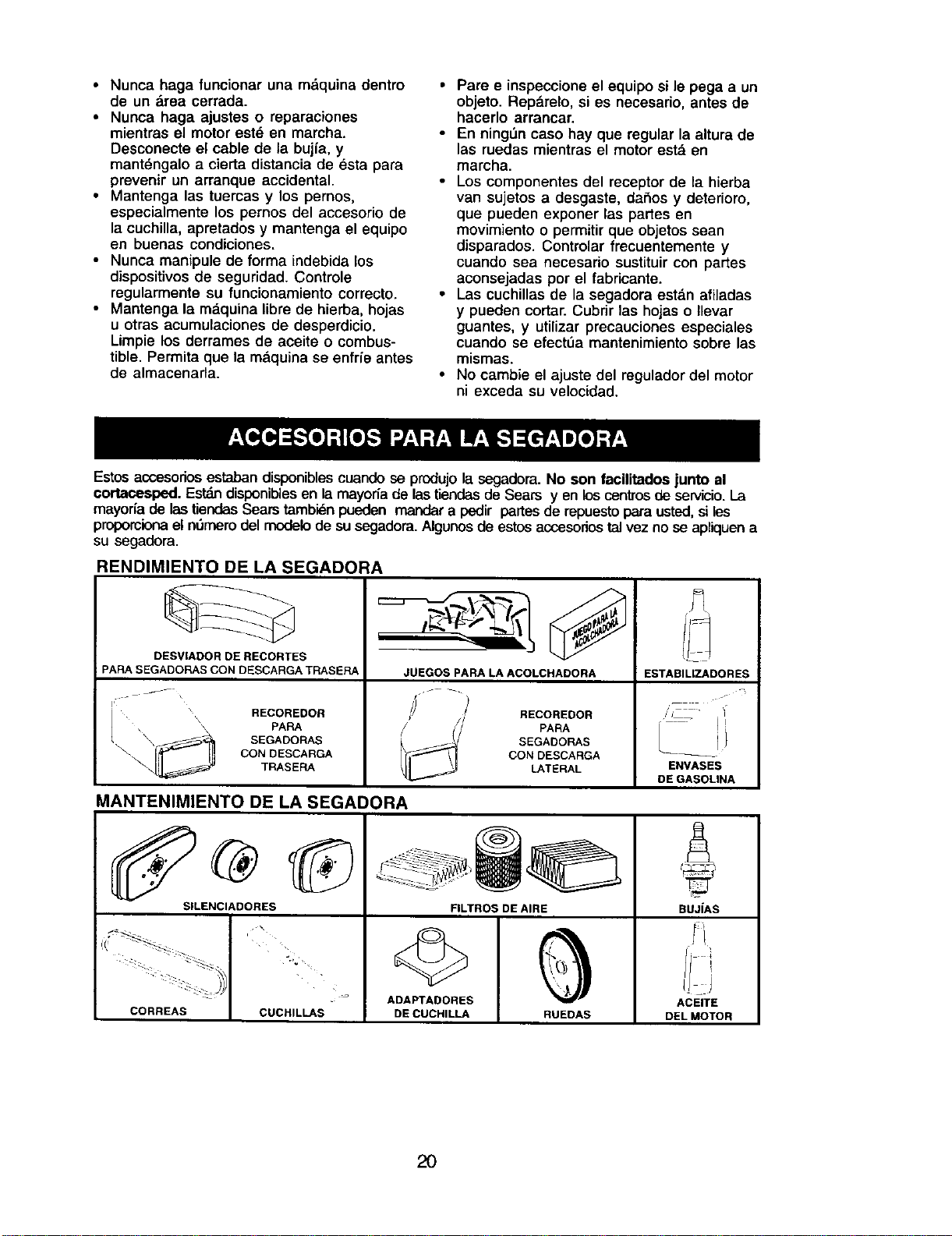 • Nunca haga funcionar una máquina dentro de un área cerrada.
• Nunca haga ajustes o reparaciones mientras el motor esté en marcha. Desconecte el cable de la bujía, y manténgalo a cierta distancia de ésta para prevenir un arranque accidental.
• Mantenga las tuercas y los pernos, especialmente los pernos del accesorio de la cuchilla, apretados y mantenga el equipo en buenas condiciones.
• Nunca manipule de forma indebida los dispositivos de seguridad. Controle regularmente su funcionamiento correcto.
• Mantenga la máquina libre de hierba, hojas u otras acumulaciones de desperdicio. Limpie los derrames de aceite o combustible. Permita que la máquina se enfríe antes de almacenarla.

• Pare e inspeccione el equipo si le pega a un objeto. Repárelo, si es necesario, antes de hacerlo arrancar.
• En ningún caso hay que regular la altura de las ruedas mientras el motor está en marcha.
• Los componentes del receptor de la hierba van sujetos a desgaste, daños y deterioro, que pueden exponer las partes en movimiento o permitir que objetos sean disparados. Controlar frecuentemente y cuando sea necesario sustituir con partes aconsejadas por el fabricante.
• Las cuchillas de la segadora están afiladas y pueden cortar. Cubrir las hojas o llevar guantes, y utilizar precauciones especiales cuando se efectúa mantenimiento sobre las mismas.
• No cambie el ajuste del regulador del motor ni exceda su velocidad.

ACCESORIOS PARA LA SEGADORA

Estos accesorios estaban disponibles cuando se produjo la segadora. No son facilitados junto al cortacesped. Están disponibles en la mayoría de las tiendas de Sears y en los centros de servicio. La mayoría de las tiendas Sears también pueden mandar a pedir partes de repuesto para usted, si les proporciona el número del modelo de su segadora. Algunos de estos accesorios tal vez no se apliquen a su segadora.

RENDIMIENTO DE LA SEGADORA

DESVIADOR DE RECORTES PARA SEGADORAS CON DESCARGA TRASERA

JUEGO PARA LA ACOLCHADORA

JUEGOS PARA LA ACOLCHADORA

ESTABILIZADORES

RECOREDOR PARA SEGADORAS CON DESCARGA TRASERA

RECOREDOR PARA SEGADORAS CON DESCARGA LATERAL

ENVASES DE GASOLINA

MANTENIMIENTO DE LA SEGADORA

SILENCIADORES

FILTROS DE AIRE

BUJÍAS

CORREAS

CUCHILLAS

ADAPTADORES DE CUCHILLA

RUEDAS

ACEITE DEL MOTOR

20